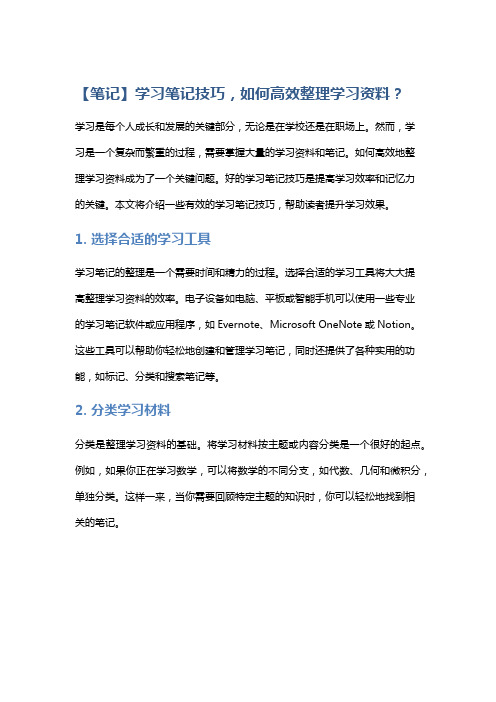 【笔记】学习笔记技巧，如何高效整理学习资料？

学习是每个人成长和发展的关键部分，无论是在学校还是在职场上。然而，学习是一个复杂而繁重的过程，需要掌握大量的学习资料和笔记。如何高效地整理学习资料成为了一个关键问题。好的学习笔记技巧是提高学习效率和记忆力的关键。本文将介绍一些有效的学习笔记技巧，帮助读者提升学习效果。

1. 选择合适的学习工具

学习笔记的整理是一个需要时间和精力的过程。选择合适的学习工具将大大提高整理学习资料的效率。电子设备如电脑、平板或智能手机可以使用一些专业的学习笔记软件或应用程序，如 Evernote、Microsoft OneNote 或 Notion。这些工具可以帮助你轻松地创建和管理学习笔记，同时还提供了各种实用的功能，如标记、分类和搜索笔记等。

2. 分类学习材料

分类是整理学习资料的基础。将学习材料按主题或内容分类是一个很好的起点。例如，如果你正在学习数学，可以将数学的不同分支，如代数、几何和微积分，单独分类。这样一来，当你需要回顾特定主题的知识时，你可以轻松地找到相关的笔记。